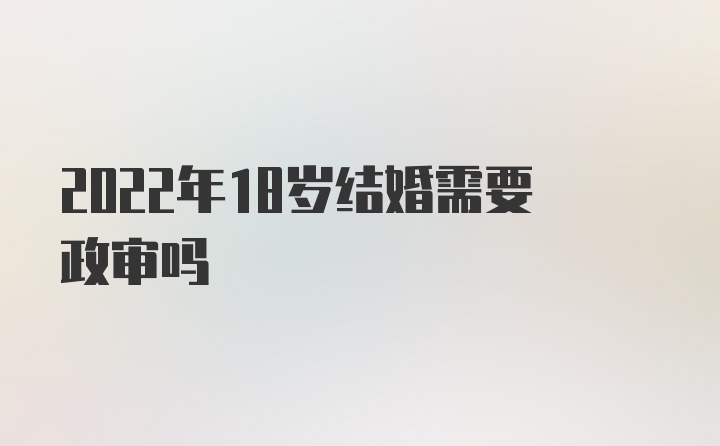 2022年18岁结婚需要政审吗